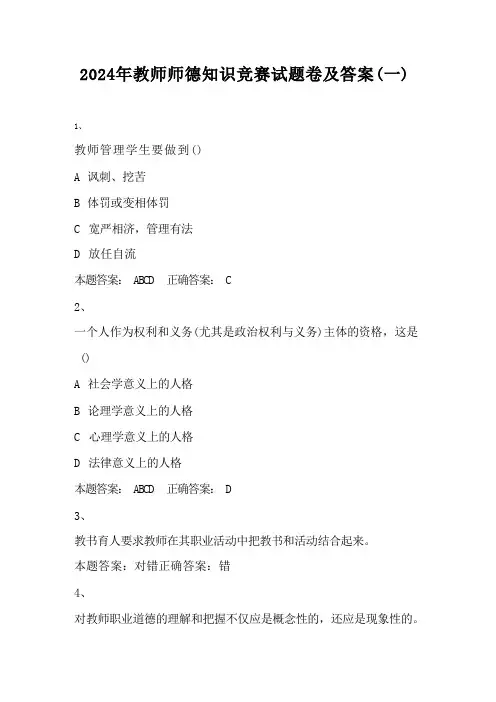 2024年教师师德知识竞赛试题卷及答案(一)

1、

教师管理学生要做到()

A 讽刺、挖苦

B 体罚或变相体罚

C 宽严相济，管理有法

D 放任自流

本题答案： ABCD 正确答案： C

2、

一个人作为权利和义务(尤其是政治权利与义务)主体的资格，这是()

A 社会学意义上的人格

B 论理学意义上的人格

C 心理学意义上的人格

D 法律意义上的人格

本题答案： ABCD 正确答案： D

3、

教书育人要求教师在其职业活动中把教书和活动结合起来。

本题答案：对错正确答案：错

4、

对教师职业道德的理解和把握不仅应是概念性的，还应是现象性的。